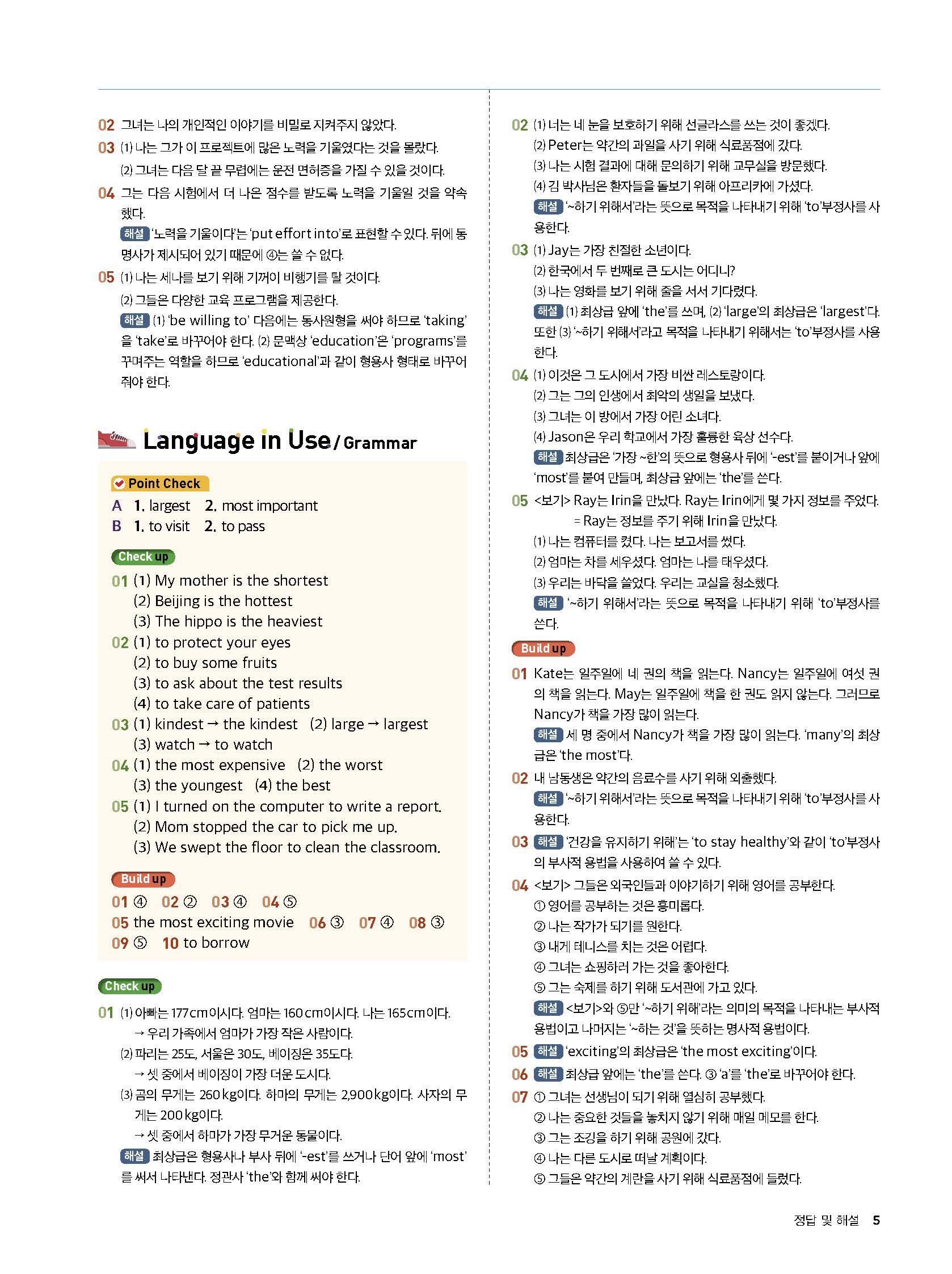 02 그녀는 나의 개인적인 이야기를 비밀로 지켜주지 않았다.
03 (1) 나는 그가 이 프로젝트에 많은 노력을 기울였다는 것을 몰랐다.
(2) 그녀는 다음 달 끝 무렵에는 운전 면허증을 가질 수 있을 것이다.
04 그는 다음 시험에서 더 나은 점수를 받도록 노력을 기울일 것을 약속했다.
해설 '노력을 기울이다'는 'put effort into'로 표현할 수 있다. 뒤에 동명사가 제시되어 있기 때문에 ④는 쓸 수 없다.
05 (1) 나는 세나를 보기 위해 기꺼이 비행기를 탈 것이다.
(2) 그들은 다양한 교육 프로그램을 제공한다.
해설 (1) 'be willing to' 다음에는 동사원형을 써야 하므로 'taking'을 'take'로 바꾸어야 한다. (2) 문맥상 'education'은 'programs'를 꾸며주는 역할을 하므로 'educational'과 같이 형용사 형태로 바꾸어 줘야 한다.

Language in Use / Grammar

Point Check
A 1. largest 2. most important
B 1. to visit 2. to pass

Check up
01 (1) My mother is the shortest
(2) Beijing is the hottest
(3) The hippo is the heaviest
02 (1) to protect your eyes
(2) to buy some fruits
(3) to ask about the test results
(4) to take care of patients
03 (1) kindest → the kindest (2) large → largest
(3) watch → to watch
04 (1) the most expensive (2) the worst
(3) the youngest (4) the best
05 (1) I turned on the computer to write a report.
(2) Mom stopped the car to pick me up.
(3) We swept the floor to clean the classroom.

Build up
01 ④ 02 ② 03 ④ 04 ⑤
05 the most exciting movie 06 ③ 07 ④ 08 ③
09 ⑤ 10 to borrow

Check up
01 (1) 아빠는 177cm이시다. 엄마는 160cm이시다. 나는 165cm이다.
→ 우리 가족에서 엄마가 가장 작은 사람이다.
(2) 파리는 25도, 서울은 30도, 베이징은 35도다.
→ 셋 중에서 베이징이 가장 더운 도시다.
(3) 곰의 무게는 260kg이다. 하마의 무게는 2,900kg이다. 사자의 무게는 200kg이다.
→ 셋 중에서 하마가 가장 무거운 동물이다.
해설 최상급은 형용사나 부사 뒤에 '-est'를 쓰거나 단어 앞에 'most'를 써서 나타낸다. 정관사 'the'와 함께 써야 한다.

02 (1) 너는 네 눈을 보호하기 위해 선글라스를 쓰는 것이 좋겠다.
(2) Peter는 약간의 과일을 사기 위해 식료품점에 갔다.
(3) 나는 시험 결과에 대해 문의하기 위해 교무실을 방문했다.
(4) 김 박사님은 환자들을 돌보기 위해 아프리카에 가셨다.
해설 '~하기 위해서'라는 뜻으로 목적을 나타내기 위해 'to'부정사를 사용한다.
03 (1) Jay는 가장 친절한 소년이다.
(2) 한국에서 두 번째로 큰 도시는 어디니?
(3) 나는 영화를 보기 위해 줄을 서서 기다렸다.
해설 (1) 최상급 앞에 'the'를 쓰며, (2) 'large'의 최상급은 'largest'다. 또한 (3) '~하기 위해서'라고 목적을 나타내기 위해서는 'to'부정사를 사용한다.
04 (1) 이것은 그 도시에서 가장 비싼 레스토랑이다.
(2) 그는 그의 인생에서 최악의 생일을 보냈다.
(3) 그녀는 이 방에서 가장 어린 소녀다.
(4) Jason은 우리 학교에서 가장 훌륭한 육상 선수다.
해설 최상급은 '가장 ~한'의 뜻으로 형용사 뒤에 '-est'를 붙이거나 앞에 'most'를 붙여 만들며, 최상급 앞에는 'the'를 쓴다.
05 <보기> Ray는 Irin을 만났다. Ray는 Irin에게 몇 가지 정보를 주었다.
= Ray는 정보를 주기 위해 Irin을 만났다.
(1) 나는 컴퓨터를 켰다. 나는 보고서를 썼다.
(2) 엄마는 차를 세우셨다. 엄마는 나를 태우셨다.
(3) 우리는 바닥을 쓸었다. 우리는 교실을 청소했다.
해설 '~하기 위해서'라는 뜻으로 목적을 나타내기 위해 'to'부정사를 쓴다.

Build up
01 Kate는 일주일에 네 권의 책을 읽는다. Nancy는 일주일에 여섯 권의 책을 읽는다. May는 일주일에 책을 한 권도 읽지 않는다. 그러므로 Nancy가 책을 가장 많이 읽는다.
해설 세 명 중에서 Nancy가 책을 가장 많이 읽는다. 'many'의 최상급은 'the most'다.
02 내 남동생은 약간의 음료수를 사기 위해 외출했다.
해설 '~하기 위해서'라는 뜻으로 목적을 나타내기 위해 'to'부정사를 사용한다.
03 해설 '건강을 유지하기 위해'는 'to stay healthy'와 같이 'to'부정사의 부사적 용법을 사용하여 쓸 수 있다.
04 <보기> 그들은 외국인들과 이야기하기 위해 영어를 공부한다.
① 영어를 공부하는 것은 흥미롭다.
② 나는 작가가 되기를 원한다.
③ 내게 테니스를 치는 것은 어렵다.
④ 그녀는 쇼핑하러 가는 것을 좋아한다.
⑤ 그는 숙제를 하기 위해 도서관에 가고 있다.
해설 <보기>와 ⑤만 '~하기 위해'라는 의미의 목적을 나타내는 부사적 용법이고 나머지는 '~하는 것'을 뜻하는 명사적 용법이다.
05 해설 'exciting'의 최상급은 'the most exciting'이다.
06 해설 최상급 앞에는 'the'를 쓴다. ③ 'a'를 'the'로 바꾸어야 한다.
07 ① 그녀는 선생님이 되기 위해 열심히 공부했다.
② 나는 중요한 것들을 놓치지 않기 위해 매일 메모를 한다.
③ 그는 조깅을 하기 위해 공원에 갔다.
④ 나는 다른 도시로 떠날 계획이다.
⑤ 그들은 약간의 계란을 사기 위해 식료품점에 들렀다.

정답 및 해설 5